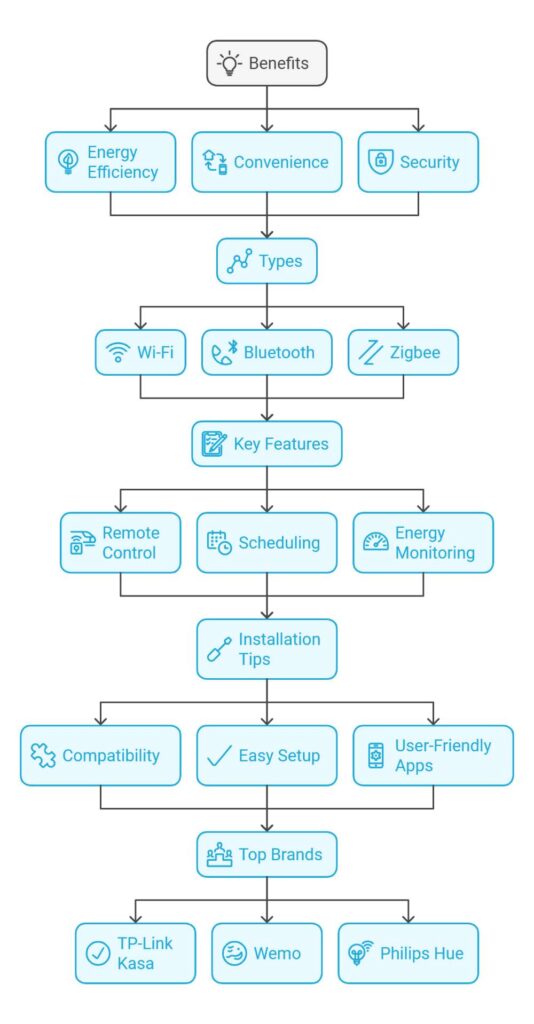 Benefits

Energy Efficiency

Convenience

Security

Types

Wi-Fi

Bluetooth

Zigbee

Key Features

Remote Control

Scheduling

Energy Monitoring

Installation Tips

Compatibility

Easy Setup

User-Friendly Apps

Top Brands

TP-Link Kasa

Wemo

Philips Hue